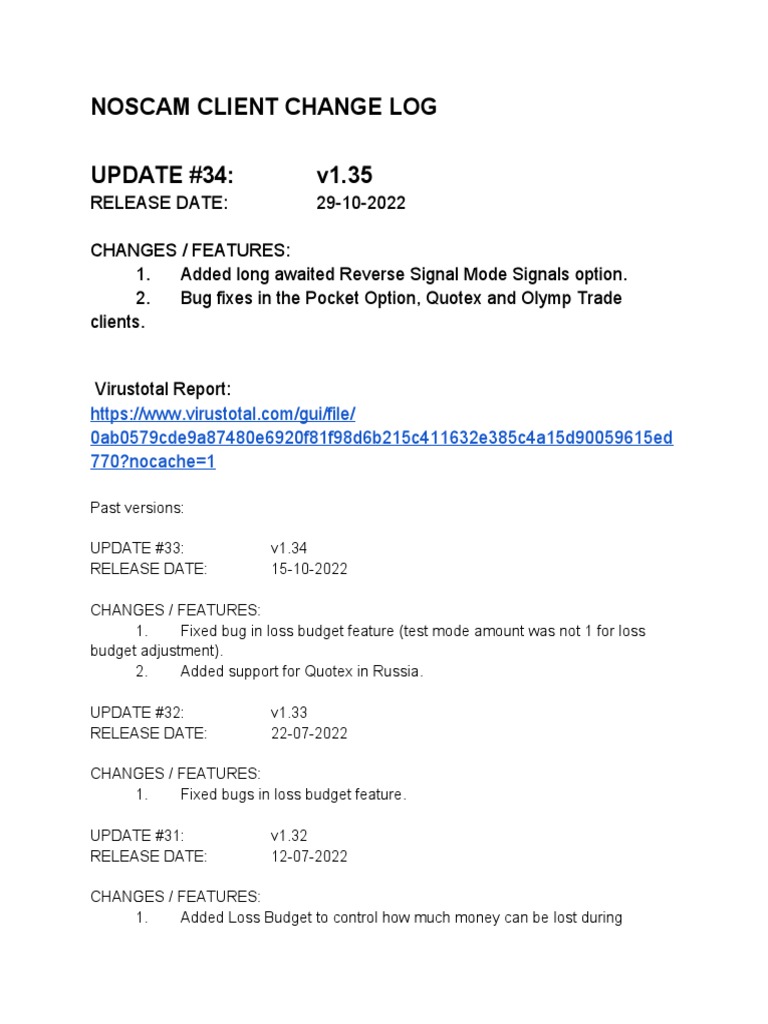 NOSCAM CLIENT CHANGE LOG

UPDATE #34: v1.35
RELEASE DATE: 29-10-2022

CHANGES / FEATURES:
1. Added long awaited Reverse Signal Mode Signals option.
2. Bug fixes in the Pocket Option, Quotex and Olymp Trade clients.

Virustotal Report:
https://www.virustotal.com/gui/file/0ab0579cde9a87480e6920f81f98d6b215c411632e385c4a15d90059615ed770?nocache=1

Past versions:

UPDATE #33: v1.34
RELEASE DATE: 15-10-2022

CHANGES / FEATURES:
1. Fixed bug in loss budget feature (test mode amount was not 1 for loss budget adjustment).
2. Added support for Quotex in Russia.

UPDATE #32: v1.33
RELEASE DATE: 22-07-2022

CHANGES / FEATURES:
1. Fixed bugs in loss budget feature.

UPDATE #31: v1.32
RELEASE DATE: 12-07-2022

CHANGES / FEATURES:
1. Added Loss Budget to control how much money can be lost during